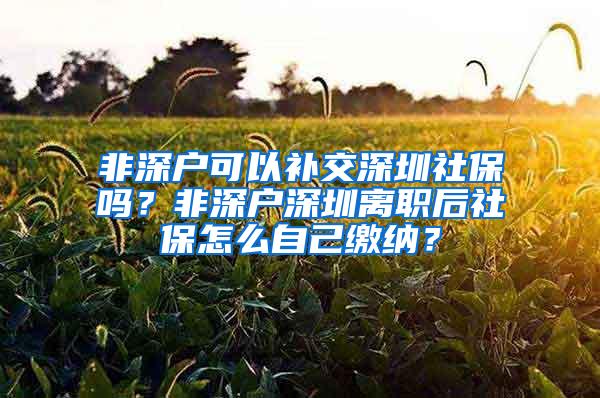 非深户可以补交深圳社保吗？非深户深圳离职后社保怎么自己缴纳？